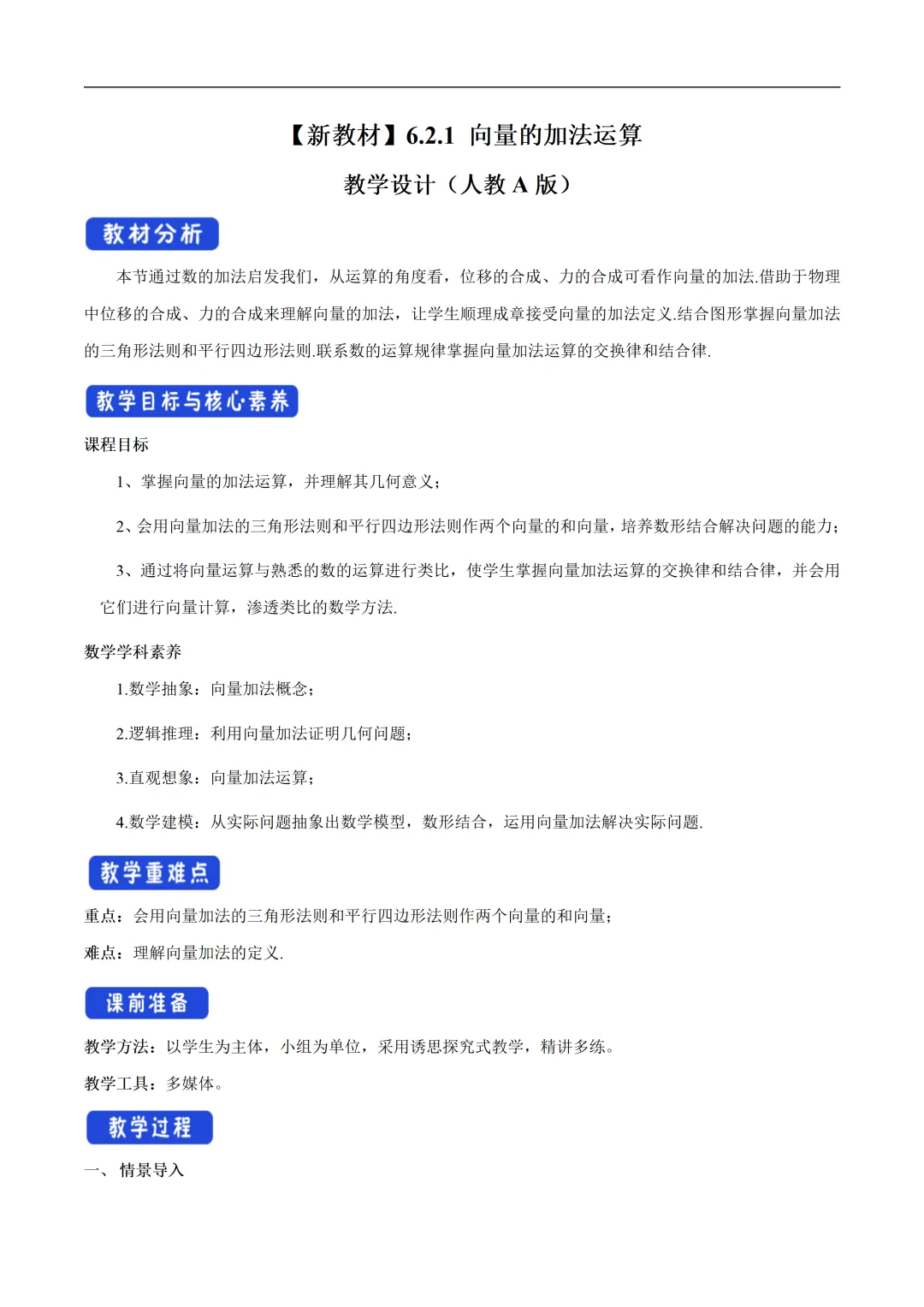 【新教材】6.2.1 向量的加法运算

教学设计（人教 A 版）

教材分析

本节通过数的加法启发我们，从运算的角度看，位移的合成、力的合成可看作向量的加法.借助于物理中位移的合成、力的合成来理解向量的加法，让学生顺理成章接受向量的加法定义.结合图形掌握向量加法的三角形法则和平行四边形法则.联系数的运算规律掌握向量加法运算的交换律和结合律.

教学目标与核心素养

课程目标

1、掌握向量的加法运算，并理解其几何意义；

2、会用向量加法的三角形法则和平行四边形法则作两个向量的和向量，培养数形结合解决问题的能力；

3、通过将向量运算与熟悉的数的运算进行类比，使学生掌握向量加法运算的交换律和结合律，并会用它们进行向量计算，渗透类比的数学方法.

数学学科素养

1.数学抽象：向量加法概念；

2.逻辑推理：利用向量加法证明几何问题；

3.直观想象：向量加法运算；

4.数学建模：从实际问题抽象出数学模型，数形结合，运用向量加法解决实际问题.

教学重难点

重点：会用向量加法的三角形法则和平行四边形法则作两个向量的和向量；

难点：理解向量加法的定义.

课前准备

教学方法：以学生为主体，小组为单位，采用诱思探究式教学，精讲多练。

教学工具：多媒体。

教学过程

一、 情景导入